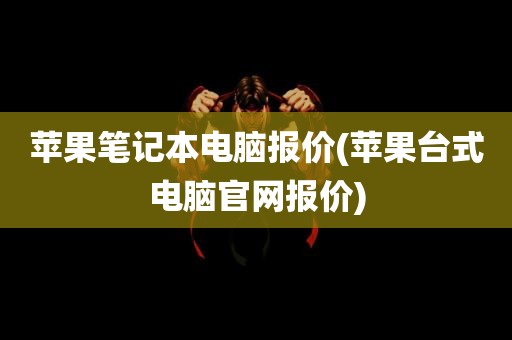 苹果笔记本电脑报价(苹果台式电脑官网报价)